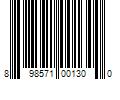 8 98571 00130 0